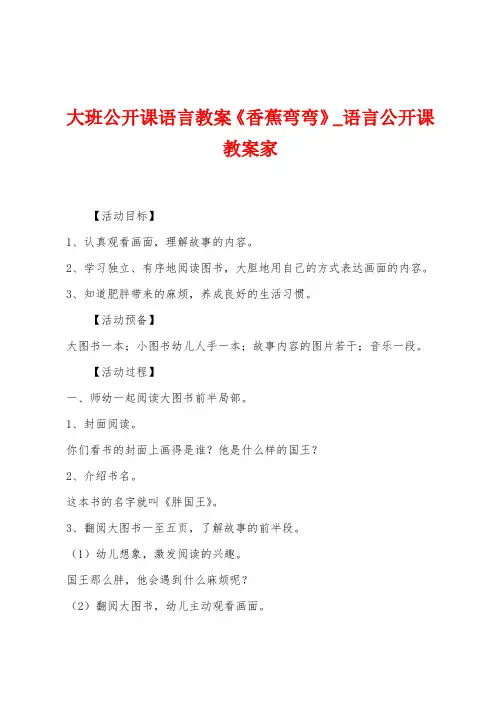 大班公开课语言教案《香蕉弯弯》_语言公开课教案家

【活动目标】

1、认真观看画面，理解故事的内容。

2、学习独立、有序地阅读图书，大胆地用自己的方式表达画面的内容。

3、知道肥胖带来的麻烦，养成良好的生活习惯。

【活动预备】

大图书一本；小图书幼儿人手一本；故事内容的图片若干；音乐一段。

【活动过程】

一、师幼一起阅读大图书前半局部。

1、封面阅读。

你们看书的封面上画得是谁？他是什么样的国王？

2、介绍书名。

这本书的名字就叫《胖国王》。

3、翻阅大图书一至五页，了解故事的前半段。

（1）幼儿想象，激发阅读的兴趣。

国王那么胖，他会遇到什么麻烦呢？

（2）翻阅大图书，幼儿主动观看画面。